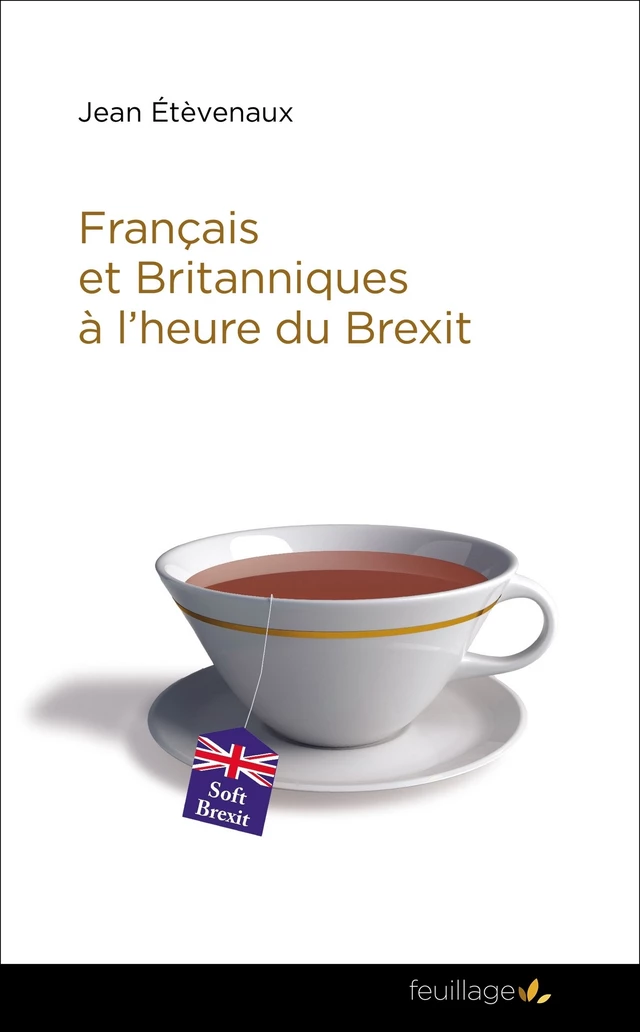 Jean Étèvenaux

Français et Britanniques à l'heure du Brexit

Soft Brexit

feuillage